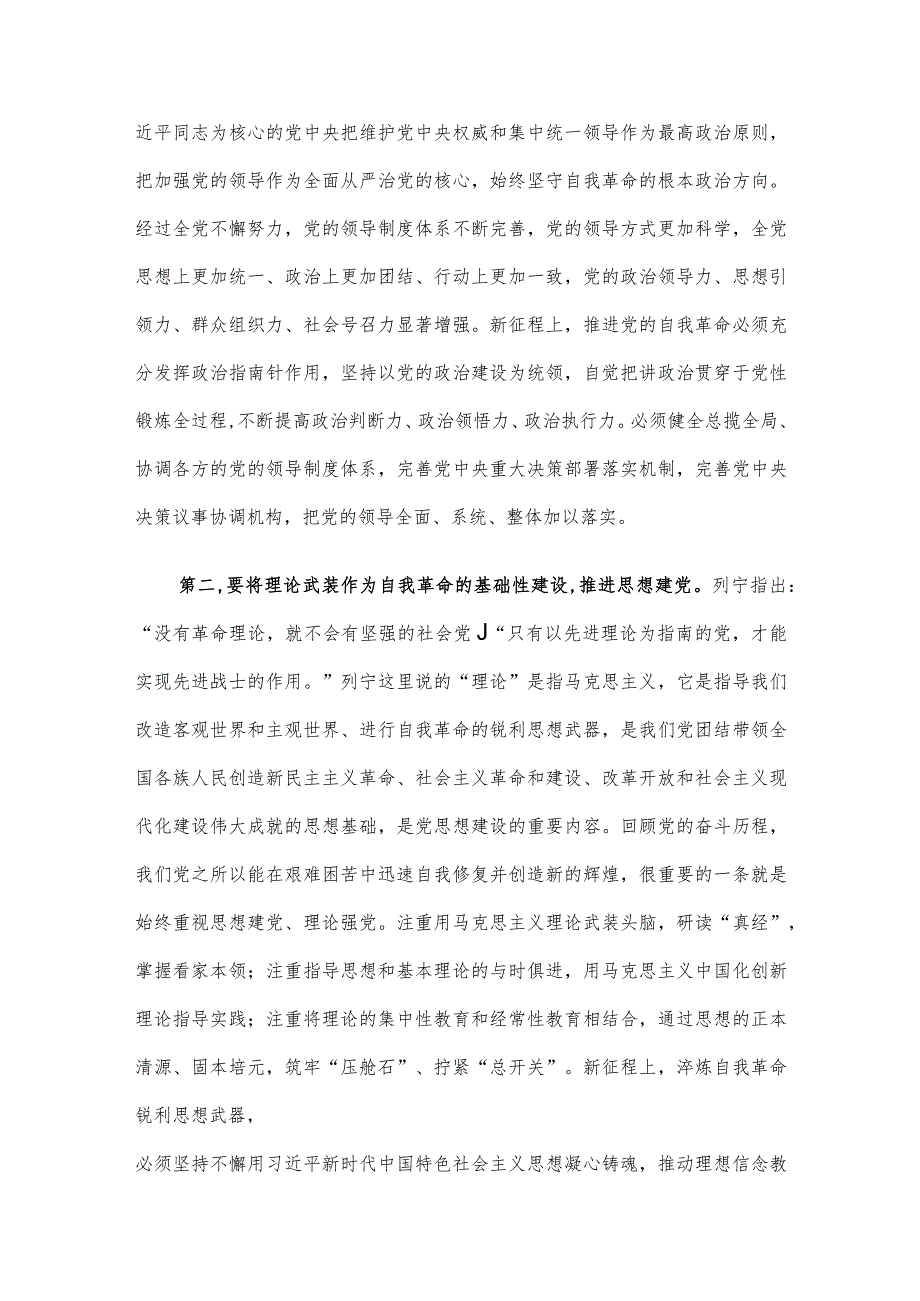 近平同志为核心的党中央把维护党中央权威和集中统一领导作为最高政治原则，把加强党的领导作为全面从严治党的核心，始终坚守自我革命的根本政治方向。经过全党不懈努力，党的领导制度体系不断完善，党的领导方式更加科学，全党思想上更加统一、政治上更加团结、行动上更加一致，党的政治领导力、思想引领力、群众组织力、社会号召力显著增强。新征程上，推进党的自我革命必须充分发挥政治指南针作用，坚持以党的政治建设为统领，自觉把讲政治贯穿于党性锻炼全过程，不断提高政治判断力、政治领悟力、政治执行力。必须健全总揽全局、协调各方的党的领导制度体系，完善党中央重大决策部署落实机制，完善党中央决策议事协调机构，把党的领导全面、系统、整体加以落实。

第二，要将理论武装作为自我革命的基础性建设，推进思想建党。列宁指出：“没有革命理论，就不会有坚强的社会党J“只有以先进理论为指南的党，才能实现先进战士的作用。”列宁这里说的“理论”是指马克思主义，它是指导我们改造客观世界和主观世界、进行自我革命的锐利思想武器，是我们党团结带领全国各族人民创造新民主主义革命、社会主义革命和建设、改革开放和社会主义现代化建设伟大成就的思想基础，是党思想建设的重要内容。回顾党的奋斗历程，我们党之所以能在艰难困苦中迅速自我修复并创造新的辉煌，很重要的一条就是始终重视思想建党、理论强党。注重用马克思主义理论武装头脑，研读“真经”，掌握看家本领；注重指导思想和基本理论的与时俱进，用马克思主义中国化创新理论指导实践；注重将理论的集中性教育和经常性教育相结合，通过思想的正本清源、固本培元，筑牢“压舱石”、拧紧“总开关”。新征程上，淬炼自我革命锐利思想武器，

必须坚持不懈用习近平新时代中国特色社会主义思想凝心铸魂，推动理想信念教